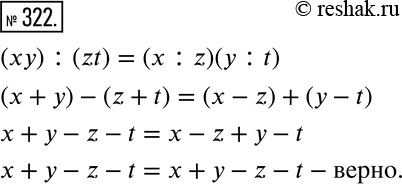 № 322.

© reshak.ru

$(xy) : (zt) = (x : z)(y : t)$

$(x + y) - (z + t) = (x - z) + (y - t)$

$x + y - z - t = x - z + y - t$

$x + y - z - t = x + y - z - t$ – верно.